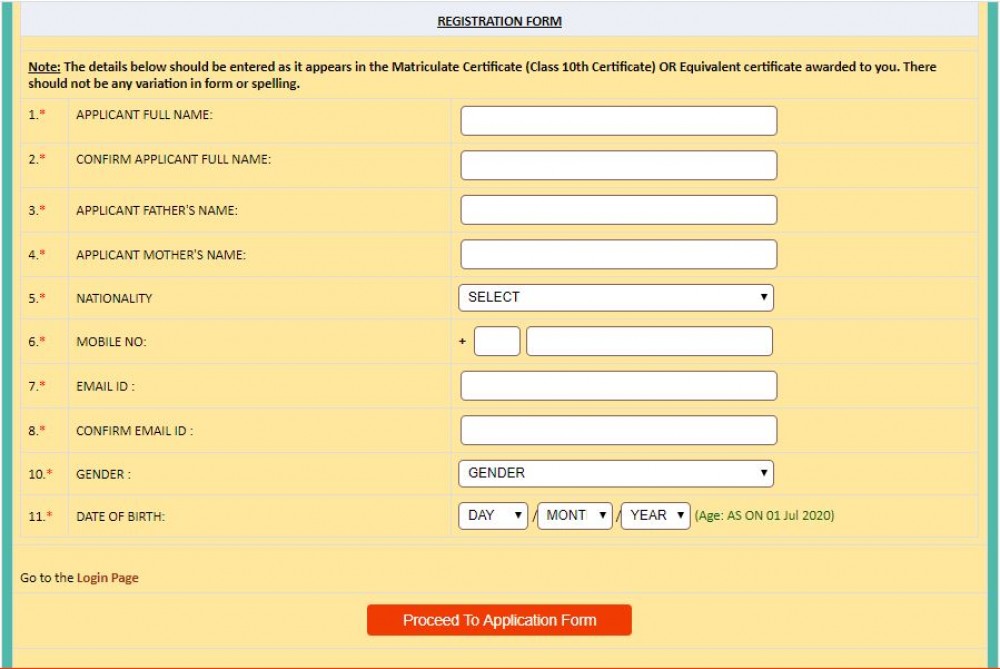 REGISTRATION FORM

Note: The details below should be entered as it appears in the Matriculate Certificate (Class 10th Certificate) OR Equivalent certificate awarded to you. There should not be any variation in form or spelling.

| | | |
|---|---|---|
| 1.* | APPLICANT FULL NAME: | |
| 2.* | CONFIRM APPLICANT FULL NAME: | |
| 3.* | APPLICANT FATHER'S NAME: | |
| 4.* | APPLICANT MOTHER'S NAME: | |
| 5.* | NATIONALITY | SELECT |
| 6.* | MOBILE NO: | + |
| 7.* | EMAIL ID : | |
| 8.* | CONFIRM EMAIL ID : | |
| 10.* | GENDER : | GENDER |
| 11.* | DATE OF BIRTH: | DAY / MONT / YEAR (Age: AS ON 01 Jul 2020) |

Go to the Login Page

Proceed To Application Form